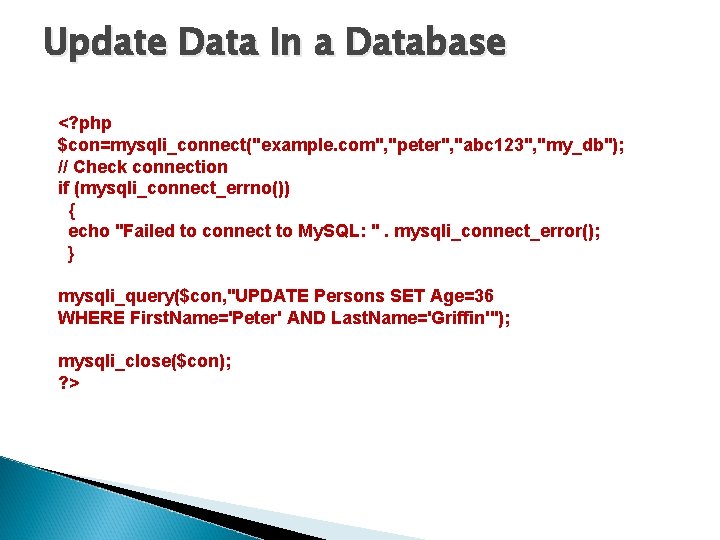 Update Data In a Database

<?php
$con=mysqli_connect("example.com","peter","abc123","my_db");
// Check connection
if (mysqli_connect_errno())
  {
  echo "Failed to connect to MySQL: " . mysqli_connect_error();
  }

mysqli_query($con,"UPDATE Persons SET Age=36
WHERE FirstName='Peter' AND LastName='Griffin'");

mysqli_close($con);
?>